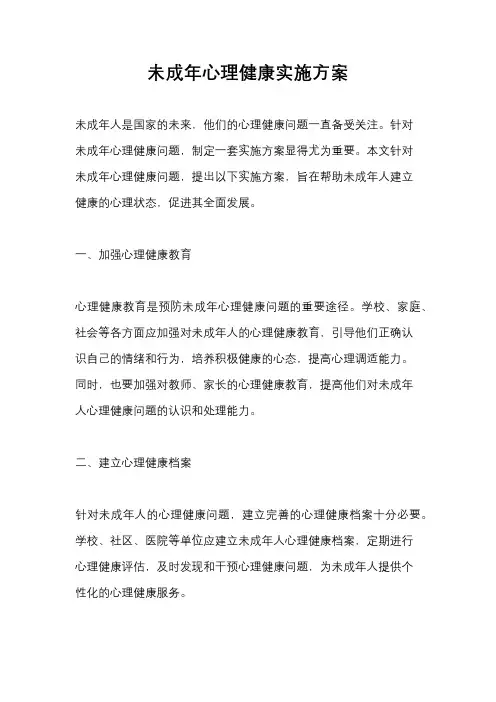 未成年心理健康实施方案

未成年人是国家的未来，他们的心理健康问题一直备受关注。针对未成年心理健康问题，制定一套实施方案显得尤为重要。本文针对未成年心理健康问题，提出以下实施方案，旨在帮助未成年人建立健康的心理状态，促进其全面发展。

一、加强心理健康教育

心理健康教育是预防未成年心理健康问题的重要途径。学校、家庭、社会等各方面应加强对未成年人的心理健康教育，引导他们正确认识自己的情绪和行为，培养积极健康的心态，提高心理调适能力。同时，也要加强对教师、家长的心理健康教育，提高他们对未成年人心理健康问题的认识和处理能力。

二、建立心理健康档案

针对未成年人的心理健康问题，建立完善的心理健康档案十分必要。学校、社区、医院等单位应建立未成年人心理健康档案，定期进行心理健康评估，及时发现和干预心理健康问题，为未成年人提供个性化的心理健康服务。